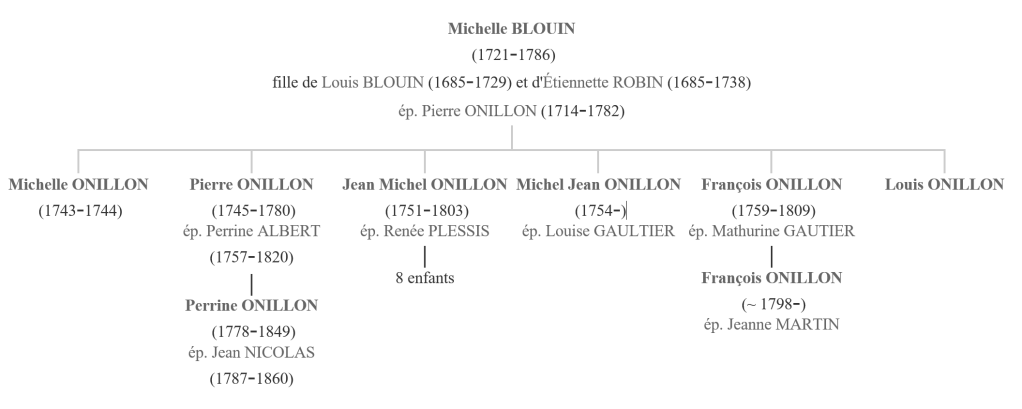 Michelle BLOUIN
(1721-1786)
fille de Louis BLOUIN (1685-1729) et d'Étiennette ROBIN (1685-1738)
ép. Pierre ONILLON (1714-1782)

Michelle ONILLON
(1743-1744)

Pierre ONILLON
(1745-1780)
ép. Perrine ALBERT
(1757-1820)

Perrine ONILLON
(1778-1849)
ép. Jean NICOLAS
(1787-1860)

Jean Michel ONILLON
(1751-1803)
ép. Renée PLESSIS

8 enfants

Michel Jean ONILLON
(1754-)
ép. Louise GAULTIER

François ONILLON
(1759-1809)
ép. Mathurine GAUTIER

François ONILLON
(~ 1798-)
ép. Jeanne MARTIN

Louis ONILLON